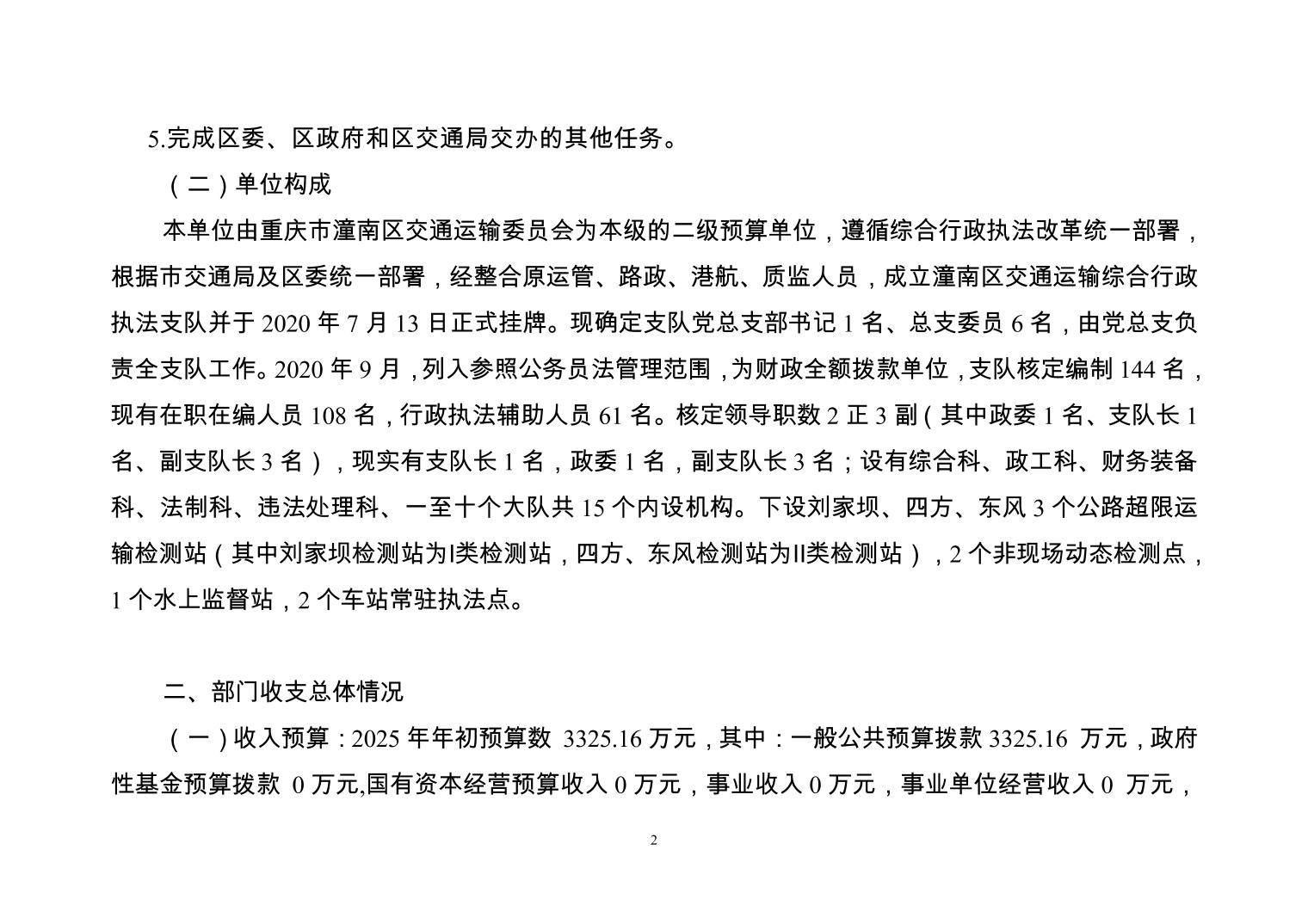 5.完成区委、区政府和区交通局交办的其他任务。

（二）单位构成

本单位由重庆市潼南区交通运输委员会为本级的二级预算单位，遵循综合行政执法改革统一部署，根据市交通局及区委统一部署，经整合原运管、路政、港航、质监人员，成立潼南区交通运输综合行政执法支队并于 2020 年 7 月 13 日正式挂牌。现确定支队党总支部书记 1 名、总支委员 6 名，由党总支负责全支队工作。2020 年 9 月，列入参照公务员法管理范围，为财政全额拨款单位，支队核定编制 144 名，现有在职在编人员 108 名，行政执法辅助人员 61 名。核定领导职数 2 正 3 副（其中政委 1 名、支队长 1 名、副支队长 3 名），现实有支队长 1 名，政委 1 名，副支队长 3 名；设有综合科、政工科、财务装备科、法制科、违法处理科、一至十个大队共 15 个内设机构。下设刘家坝、四方、东风 3 个公路超限运输检测站（其中刘家坝检测站为I类检测站，四方、东风检测站为II类检测站），2 个非现场动态检测点，1 个水上监督站，2 个车站常驻执法点。

二、部门收支总体情况

（一）收入预算：2025 年年初预算数 3325.16 万元，其中：一般公共预算拨款 3325.16 万元，政府性基金预算拨款 0 万元,国有资本经营预算收入 0 万元，事业收入 0 万元，事业单位经营收入 0 万元，

2